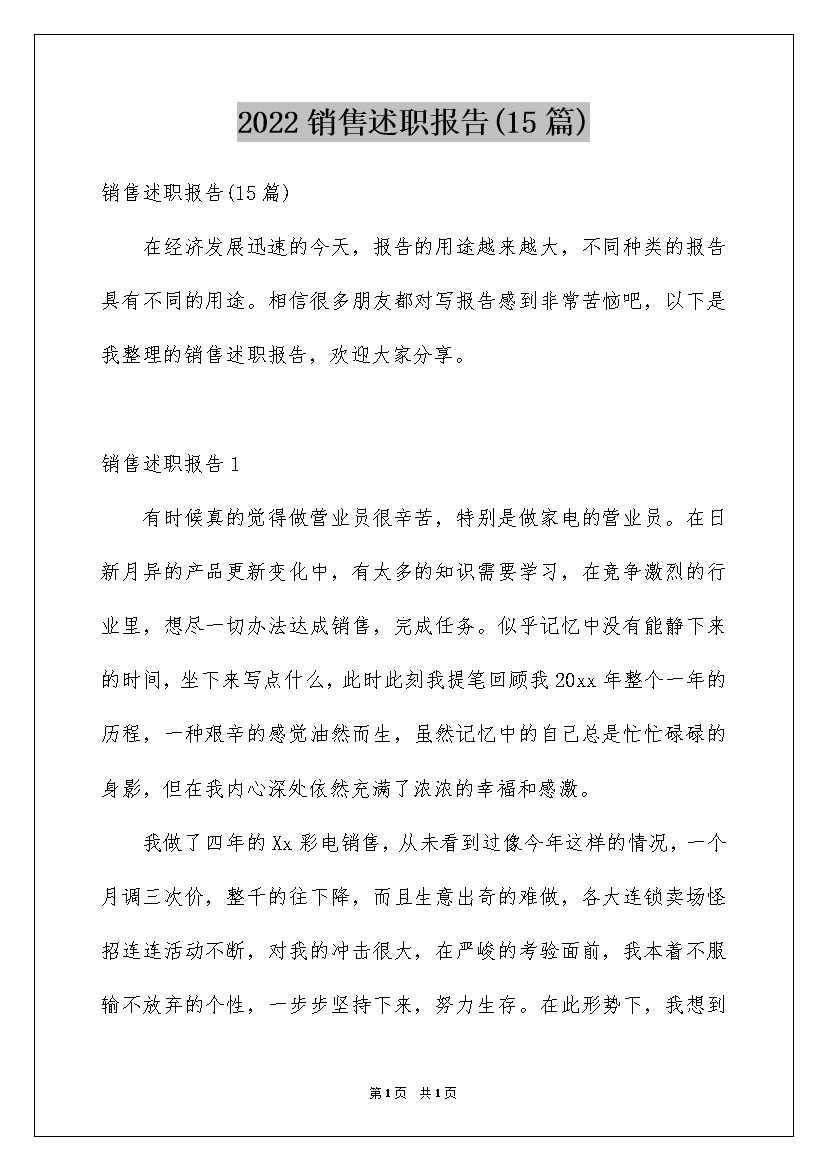 2022 销售述职报告(15 篇)

销售述职报告(15 篇)

在经济发展迅速的今天，报告的用途越来越大，不同种类的报告具有不同的用途。相信很多朋友都对写报告感到非常苦恼吧，以下是我整理的销售述职报告，欢迎大家分享。

销售述职报告 1

有时候真的觉得做营业员很辛苦，特别是做家电的营业员。在日新月异的产品更新变化中，有太多的知识需要学习，在竞争激烈的行业里，想尽一切办法达成销售，完成任务。似乎记忆中没有能静下来的时间，坐下来写点什么，此时此刻我提笔回顾我 20xx 年整个一年的历程，一种艰辛的感觉油然而生，虽然记忆中的自己总是忙忙碌碌的身影，但在我内心深处依然充满了浓浓的幸福和感激。

我做了四年的 Xx 彩电销售，从未看到过像今年这样的情况，一个月调三次价，整千的往下降，而且生意出奇的难做，各大连锁卖场怪招连连活动不断，对我的冲击很大，在严峻的考验面前，我本着不服输不放弃的个性，一步步坚持下来，努力生存。在此形势下，我想到

第 1 页 共 1 页